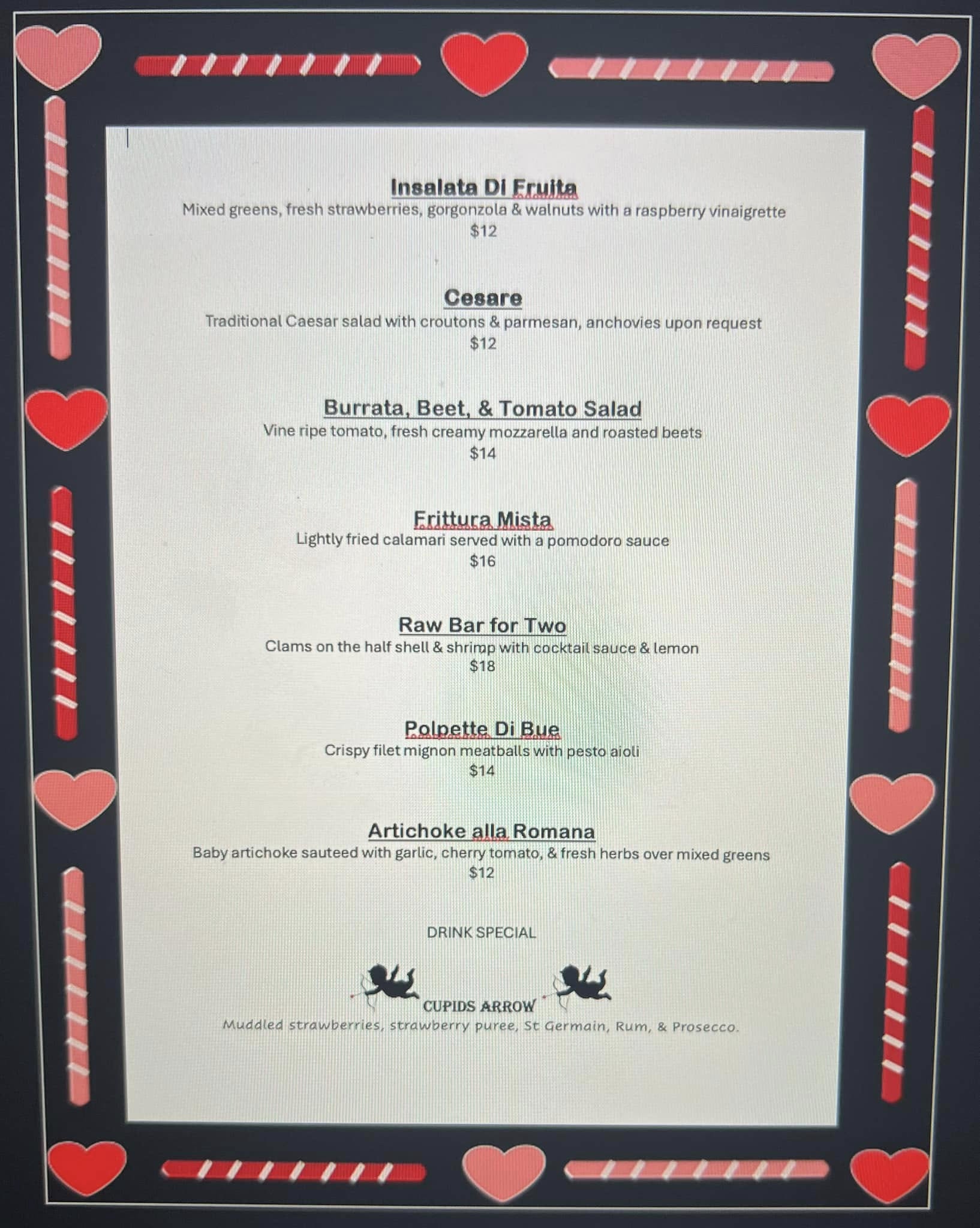 Insalata Di Fruita
Mixed greens, fresh strawberries, gorgonzola & walnuts with a raspberry vinaigrette
$12

Cesare
Traditional Caesar salad with croutons & parmesan, anchovies upon request
$12

Burrata, Beet, & Tomato Salad
Vine ripe tomato, fresh creamy mozzarella and roasted beets
$14

Frittura Mista
Lightly fried calamari served with a pomodoro sauce
$16

Raw Bar for Two
Clams on the half shell & shrimp with cocktail sauce & lemon
$18

Polpette Di Bue
Crispy filet mignon meatballs with pesto aioli
$14

Artichoke alla Romana
Baby artichoke sauteed with garlic, cherry tomato, & fresh herbs over mixed greens
$12

DRINK SPECIAL

CUPIDS ARROW
Muddled strawberries, strawberry puree, St Germain, Rum, & Prosecco.